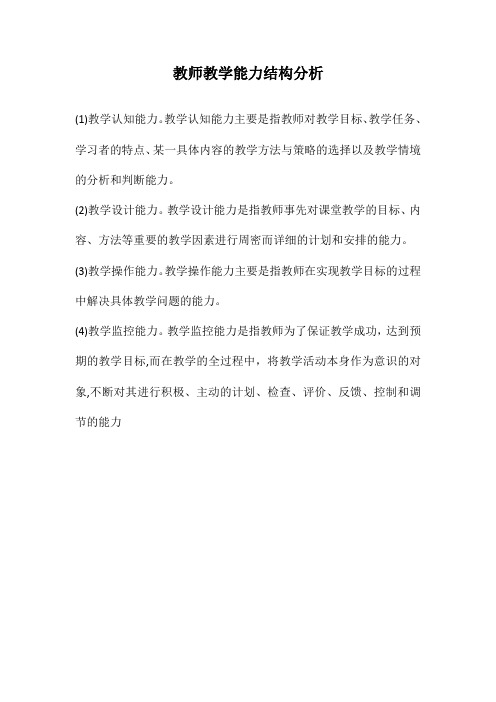 教师教学能力结构分析

(1)教学认知能力。教学认知能力主要是指教师对教学目标、教学任务、学习者的特点、某一具体内容的教学方法与策略的选择以及教学情境的分析和判断能力。

(2)教学设计能力。教学设计能力是指教师事先对课堂教学的目标、内容、方法等重要的教学因素进行周密而详细的计划和安排的能力。

(3)教学操作能力。教学操作能力主要是指教师在实现教学目标的过程中解决具体教学问题的能力。

(4)教学监控能力。教学监控能力是指教师为了保证教学成功，达到预期的教学目标,而在教学的全过程中，将教学活动本身作为意识的对象,不断对其进行积极、主动的计划、检查、评价、反馈、控制和调节的能力